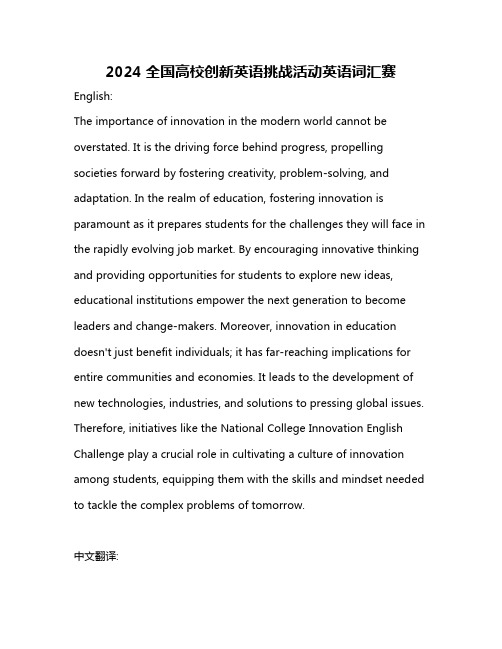 2024 全国高校创新英语挑战活动英语词汇赛

English:

The importance of innovation in the modern world cannot be overstated. It is the driving force behind progress, propelling societies forward by fostering creativity, problem-solving, and adaptation. In the realm of education, fostering innovation is paramount as it prepares students for the challenges they will face in the rapidly evolving job market. By encouraging innovative thinking and providing opportunities for students to explore new ideas, educational institutions empower the next generation to become leaders and change-makers. Moreover, innovation in education doesn't just benefit individuals; it has far-reaching implications for entire communities and economies. It leads to the development of new technologies, industries, and solutions to pressing global issues. Therefore, initiatives like the National College Innovation English Challenge play a crucial role in cultivating a culture of innovation among students, equipping them with the skills and mindset needed to tackle the complex problems of tomorrow.

中文翻译: